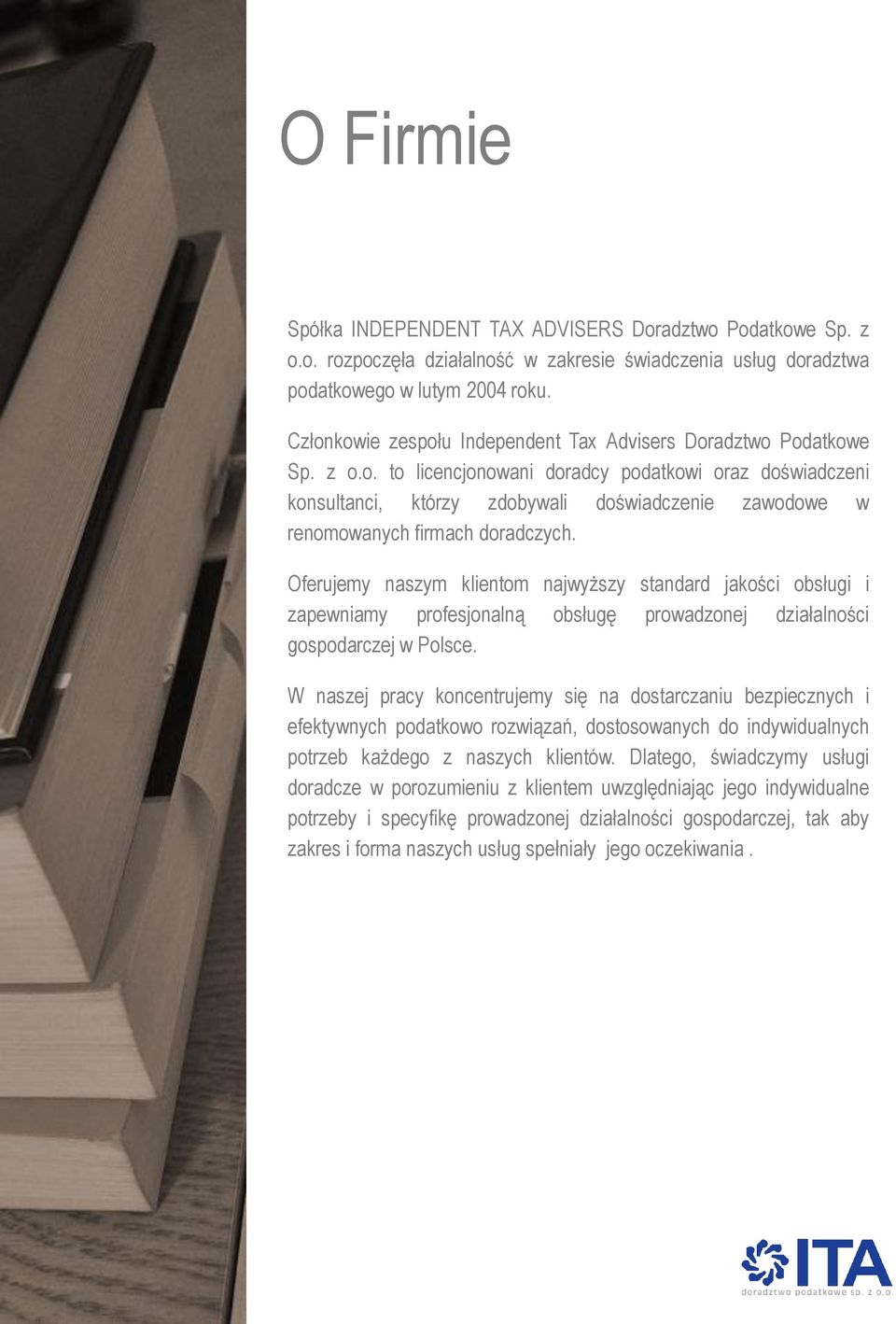 O Firmie

Spółka INDEPENDENT TAX ADVISERS Doradztwo Podatkowe Sp. z o.o. rozpoczęła działalność w zakresie świadczenia usług doradztwa podatkowego w lutym 2004 roku.

Członkowie zespołu Independent Tax Advisers Doradztwo Podatkowe Sp. z o.o. to licencjonowani doradcy podatkowi oraz doświadczeni konsultanci, którzy zdobywali doświadczenie zawodowe w renomowanych firmach doradczych.

Oferujemy naszym klientom najwyższy standard jakości obsługi i zapewniamy profesjonalną obsługę prowadzonej działalności gospodarczej w Polsce.

W naszej pracy koncentrujemy się na dostarczaniu bezpiecznych i efektywnych podatkowo rozwiązań, dostosowanych do indywidualnych potrzeb każdego z naszych klientów. Dlatego, świadczymy usługi doradcze w porozumieniu z klientem uwzględniając jego indywidualne potrzeby i specyfikę prowadzonej działalności gospodarczej, tak aby zakres i forma naszych usług spełniały jego oczekiwania .

ITA
doradztwo podatkowe sp. z o.o.